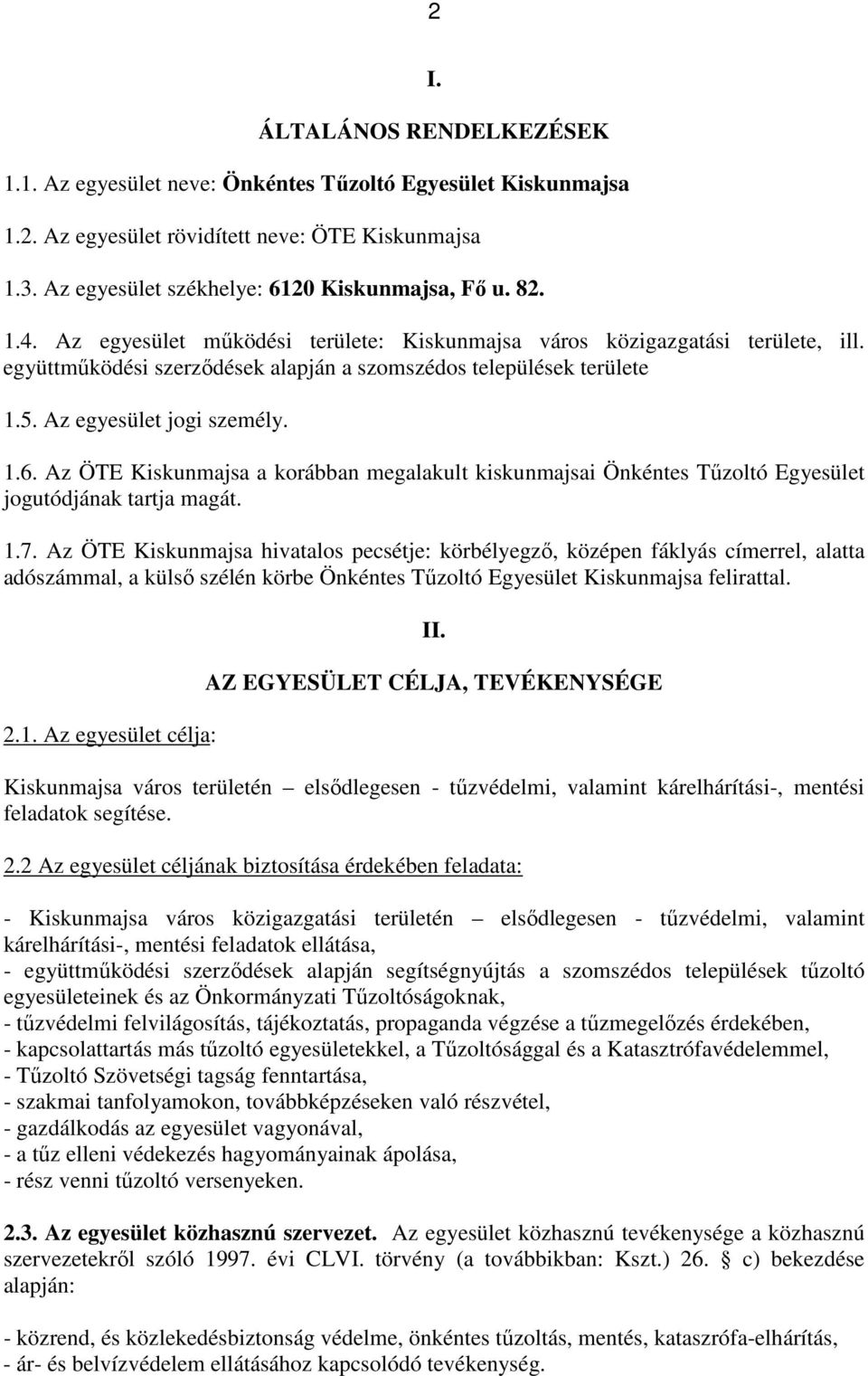 2

I.

ÁLTALÁNOS RENDELKEZÉSEK

1.1. Az egyesület neve: Önkéntes Tűzoltó Egyesület Kiskunmajsa

1.2. Az egyesület rövidített neve: ÖTE Kiskunmajsa

1.3. Az egyesület székhelye: 6120 Kiskunmajsa, Fő u. 82.

1.4. Az egyesület működési területe: Kiskunmajsa város közigazgatási területe, ill. együttműködési szerződések alapján a szomszédos települések területe

1.5. Az egyesület jogi személy.

1.6. Az ÖTE Kiskunmajsa a korábban megalakult kiskunmajsai Önkéntes Tűzoltó Egyesület jogutódjának tartja magát.

1.7. Az ÖTE Kiskunmajsa hivatalos pecsétje: körbélyegző, középen fáklyás címerrel, alatta adószámmal, a külső szélén körbe Önkéntes Tűzoltó Egyesület Kiskunmajsa felirattal.

II.

AZ EGYESÜLET CÉLJA, TEVÉKENYSÉGE

2.1. Az egyesület célja:

Kiskunmajsa város területén – elsődlegesen - tűzvédelmi, valamint kárelhárítási-, mentési feladatok segítése.

2.2 Az egyesület céljának biztosítása érdekében feladata:

- Kiskunmajsa város közigazgatási területén – elsődlegesen - tűzvédelmi, valamint kárelhárítási-, mentési feladatok ellátása,
- együttműködési szerződések alapján segítségnyújtás a szomszédos települések tűzoltó egyesületeinek és az Önkormányzati Tűzoltóságoknak,
- tűzvédelmi felvilágosítás, tájékoztatás, propaganda végzése a tűzmegelőzés érdekében,
- kapcsolattartás más tűzoltó egyesületekkel, a Tűzoltósággal és a Katasztrófavédelemmel,
- Tűzoltó Szövetségi tagság fenntartása,
- szakmai tanfolyamokon, továbbképzéseken való részvétel,
- gazdálkodás az egyesület vagyonával,
- a tűz elleni védekezés hagyományainak ápolása,
- rész venni tűzoltó versenyeken.

2.3. Az egyesület közhasznú szervezet. Az egyesület közhasznú tevékenysége a közhasznú szervezetekről szóló 1997. évi CLVI. törvény (a továbbikban: Kszt.) 26. § c) bekezdése alapján:

- közrend, és közlekedésbiztonság védelme, önkéntes tűzoltás, mentés, kataszrófa-elhárítás,
- ár- és belvízvédelem ellátásához kapcsolódó tevékenység.